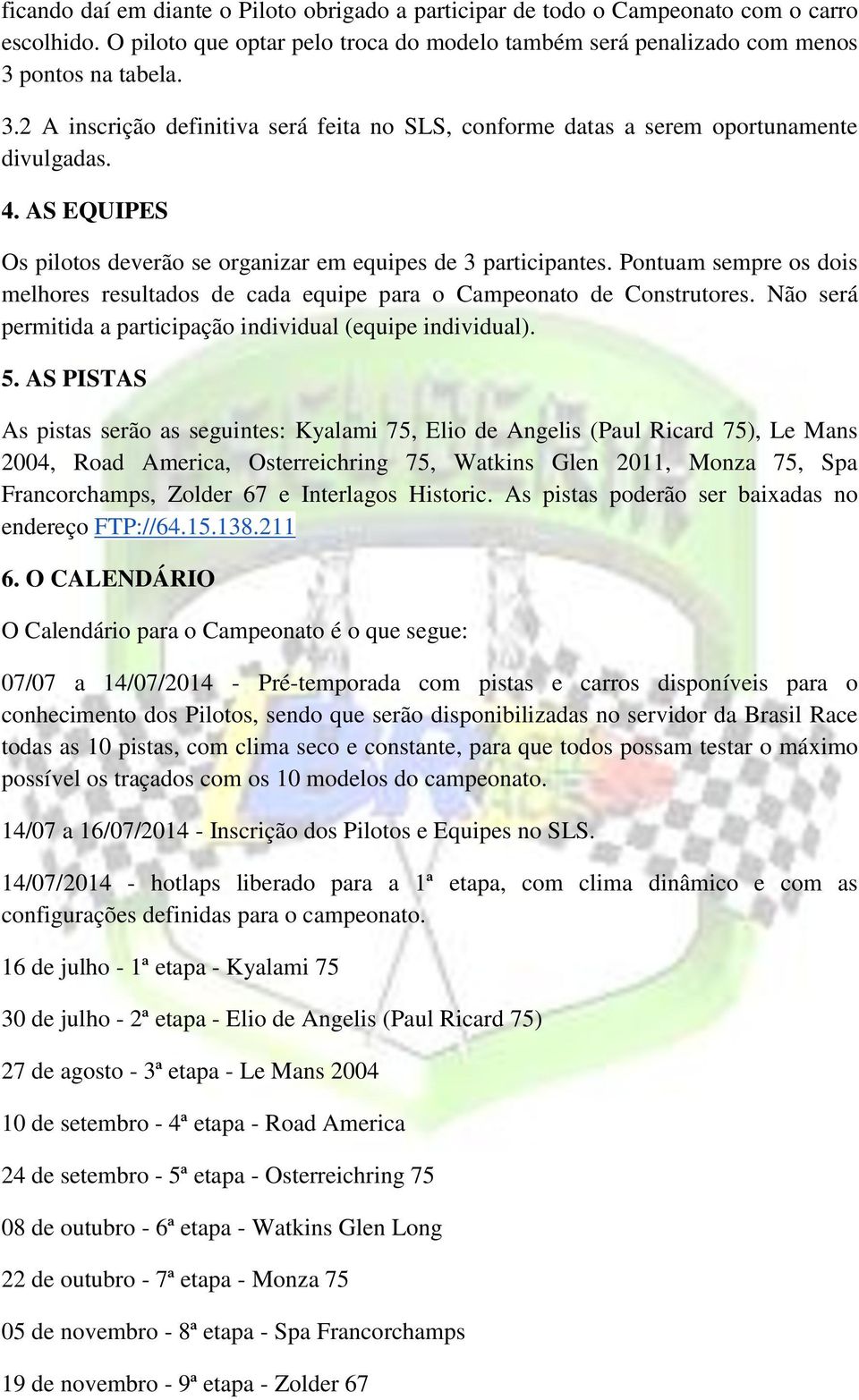 ficando daí em diante o Piloto obrigado a participar de todo o Campeonato com o carro escolhido. O piloto que optar pelo troca do modelo também será penalizado com menos 3 pontos na tabela.

3.2 A inscrição definitiva será feita no SLS, conforme datas a serem oportunamente divulgadas.

4. AS EQUIPES

Os pilotos deverão se organizar em equipes de 3 participantes. Pontuam sempre os dois melhores resultados de cada equipe para o Campeonato de Construtores. Não será permitida a participação individual (equipe individual).

5. AS PISTAS

As pistas serão as seguintes: Kyalami 75, Elio de Angelis (Paul Ricard 75), Le Mans 2004, Road America, Osterreichring 75, Watkins Glen 2011, Monza 75, Spa Francorchamps, Zolder 67 e Interlagos Historic. As pistas poderão ser baixadas no endereço FTP://64.15.138.211

6. O CALENDÁRIO

O Calendário para o Campeonato é o que segue:

07/07 a 14/07/2014 - Pré-temporada com pistas e carros disponíveis para o conhecimento dos Pilotos, sendo que serão disponibilizadas no servidor da Brasil Race todas as 10 pistas, com clima seco e constante, para que todos possam testar o máximo possível os traçados com os 10 modelos do campeonato.

14/07 a 16/07/2014 - Inscrição dos Pilotos e Equipes no SLS.

14/07/2014 - hotlaps liberado para a 1ª etapa, com clima dinâmico e com as configurações definidas para o campeonato.

16 de julho - 1ª etapa - Kyalami 75

30 de julho - 2ª etapa - Elio de Angelis (Paul Ricard 75)

27 de agosto - 3ª etapa - Le Mans 2004

10 de setembro - 4ª etapa - Road America

24 de setembro - 5ª etapa - Osterreichring 75

08 de outubro - 6ª etapa - Watkins Glen Long

22 de outubro - 7ª etapa - Monza 75

05 de novembro - 8ª etapa - Spa Francorchamps

19 de novembro - 9ª etapa - Zolder 67